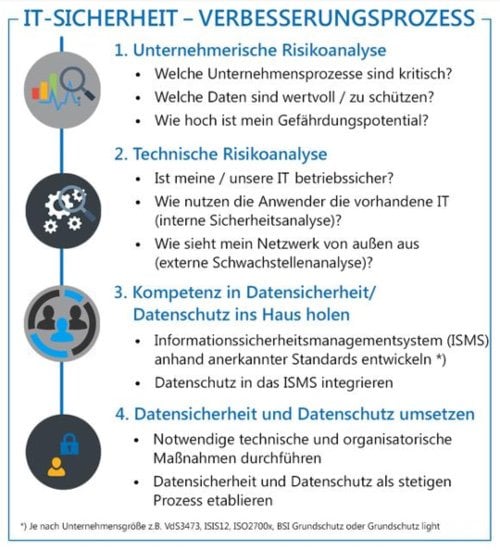 IT-SICHERHEIT – VERBESSERUNGSPROZESS

1. Unternehmerische Risikoanalyse
• Welche Unternehmensprozesse sind kritisch?
• Welche Daten sind wertvoll / zu schützen?
• Wie hoch ist mein Gefährdungspotential?

2. Technische Risikoanalyse
• Ist meine / unsere IT betriebssicher?
• Wie nutzen die Anwender die vorhandene IT (interne Sicherheitsanalyse)?
• Wie sieht mein Netzwerk von außen aus (externe Schwachstellenanalyse)?

3. Kompetenz in Datensicherheit/ Datenschutz ins Haus holen
• Informationssicherheitsmanagementsystem (ISMS) anhand anerkannter Standards entwickeln *)
• Datenschutz in das ISMS integrieren

4. Datensicherheit und Datenschutz umsetzen
• Notwendige technische und organisatorische Maßnahmen durchführen
• Datensicherheit und Datenschutz als stetigen Prozess etablieren

*) Je nach Unternehmensgröße z.B. VdS3473, ISIS12, ISO2700x, BSI Grundschutz oder Grundschutz light